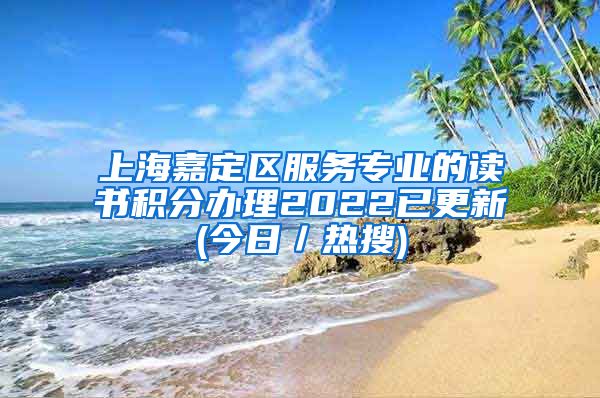 上海嘉定区服务专业的读书积分办理2022已更新(今日 / 热搜)